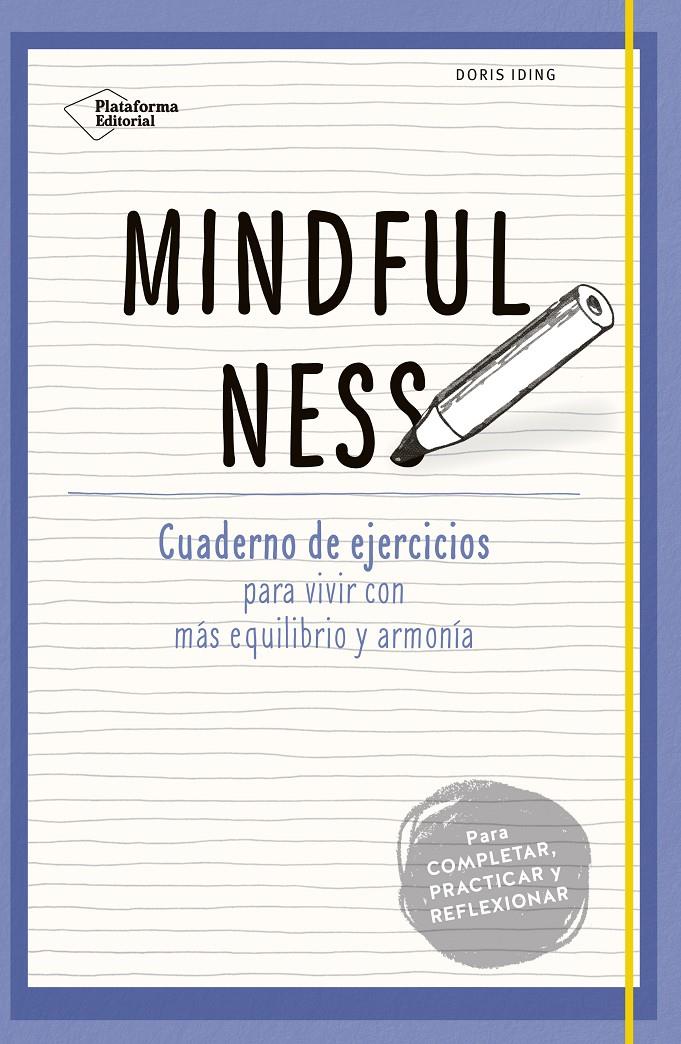 Plataforma Editorial

DORIS IDING

MINDFUL NESS

Cuaderno de ejercicios
para vivir con
más equilibrio y armonía

Para COMPLETAR, PRACTICAR Y REFLEXIONAR